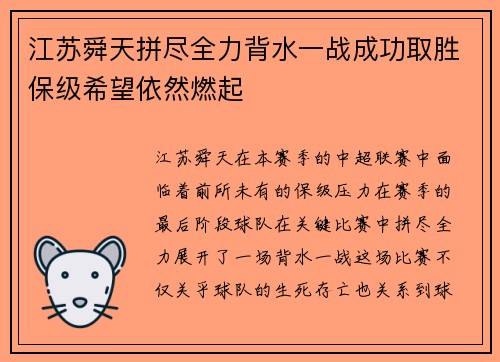 江苏舜天拼尽全力背水一战成功取胜保级希望依然燃起

江苏舜天在本赛季的中超联赛中面临着前所未有的保级压力在赛季的最后阶段球队在关键比赛中拼尽全力展开了一场背水一战这场比赛不仅关乎球队的生死存亡也关系到球